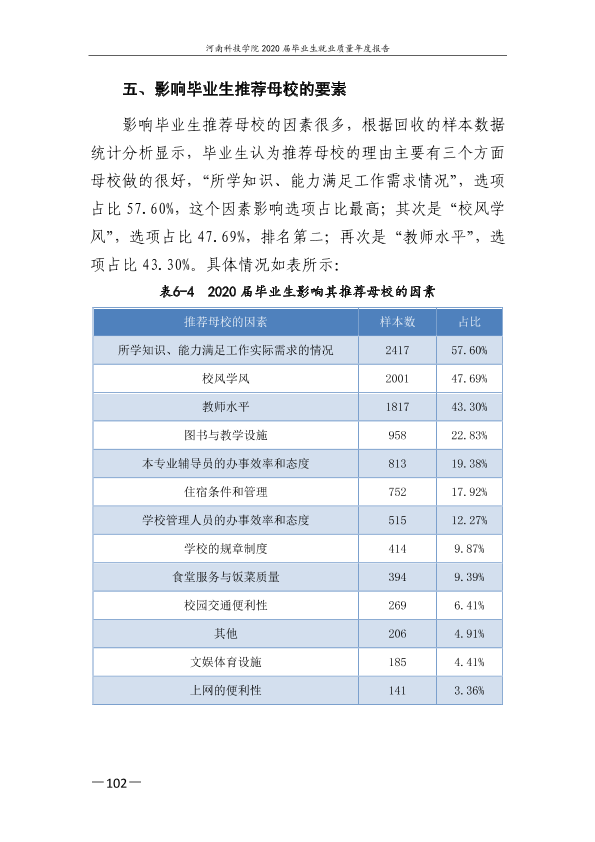 河南科技学院2020届毕业生就业质量年度报告

五、影响毕业生推荐母校的要素

影响毕业生推荐母校的因素很多，根据回收的样本数据统计分析显示，毕业生认为推荐母校的理由主要有三个方面母校做的很好，“所学知识、能力满足工作需求情况”，选项占比57.60%，这个因素影响选项占比最高；其次是“校风学风”，选项占比47.69%，排名第二；再次是“教师水平”，选项占比43.30%。具体情况如表所示：

表6-4 2020届毕业生影响其推荐母校的因素

| 推荐母校的因素 | 样本数 | 占比 |
|---|---|---|
| 所学知识、能力满足工作实际需求的情况 | 2417 | 57.60% |
| 校风学风 | 2001 | 47.69% |
| 教师水平 | 1817 | 43.30% |
| 图书与教学设施 | 958 | 22.83% |
| 本专业辅导员的办事效率和态度 | 813 | 19.38% |
| 住宿条件和管理 | 752 | 17.92% |
| 学校管理人员的办事效率和态度 | 515 | 12.27% |
| 学校的规章制度 | 414 | 9.87% |
| 食堂服务与饭菜质量 | 394 | 9.39% |
| 校园交通便利性 | 269 | 6.41% |
| 其他 | 206 | 4.91% |
| 文娱体育设施 | 185 | 4.41% |
| 上网的便利性 | 141 | 3.36% |

—102—